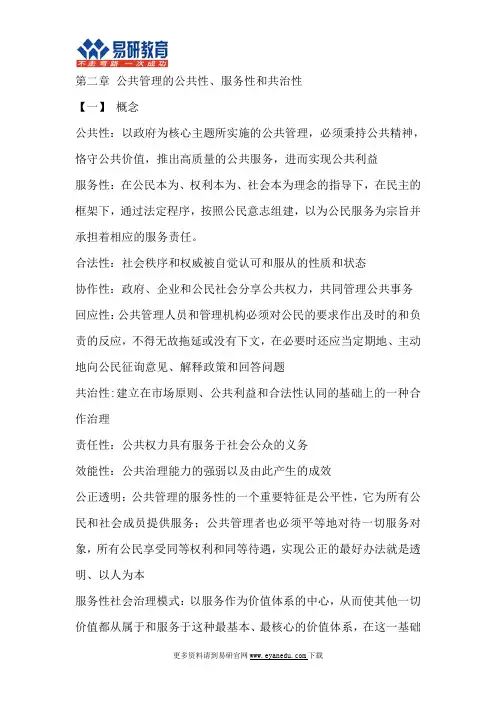 易研教育
不走弯路 一次成功

第二章 公共管理的公共性、服务性和共治性

【一】 概念

公共性：以政府为核心主题所实施的公共管理，必须秉持公共精神，恪守公共价值，推出高质量的公共服务，进而实现公共利益

服务性：在公民本为、权利本为、社会本为理念的指导下，在民主的框架下，通过法定程序，按照公民意志组建，以为公民服务为宗旨并承担着相应的服务责任。

合法性：社会秩序和权威被自觉认可和服从的性质和状态

协作性：政府、企业和公民社会分享公共权力，共同管理公共事务

回应性：公共管理人员和管理机构必须对公民的要求作出及时的和负责的反应，不得无故拖延或没有下文，在必要时还应当定期地、主动地向公民征询意见、解释政策和回答问题

共治性：建立在市场原则、公共利益和合法性认同的基础上的一种合作治理

责任性：公共权力具有服务于社会公众的义务

效能性：公共治理能力的强弱以及由此产生的成效

公正透明：公共管理的服务性的一个重要特征是公平性，它为所有公民和社会成员提供服务；公共管理者也必须平等地对待一切服务对象，所有公民享受同等权利和同等待遇，实现公正的最好办法就是透明、以人为本

服务性社会治理模式：以服务作为价值体系的中心，从而使其他一切价值都从属于和服务于这种最基本、最核心的价值体系，在这一基础

更多资料请到易研官网 www.eyanedu.com 下载